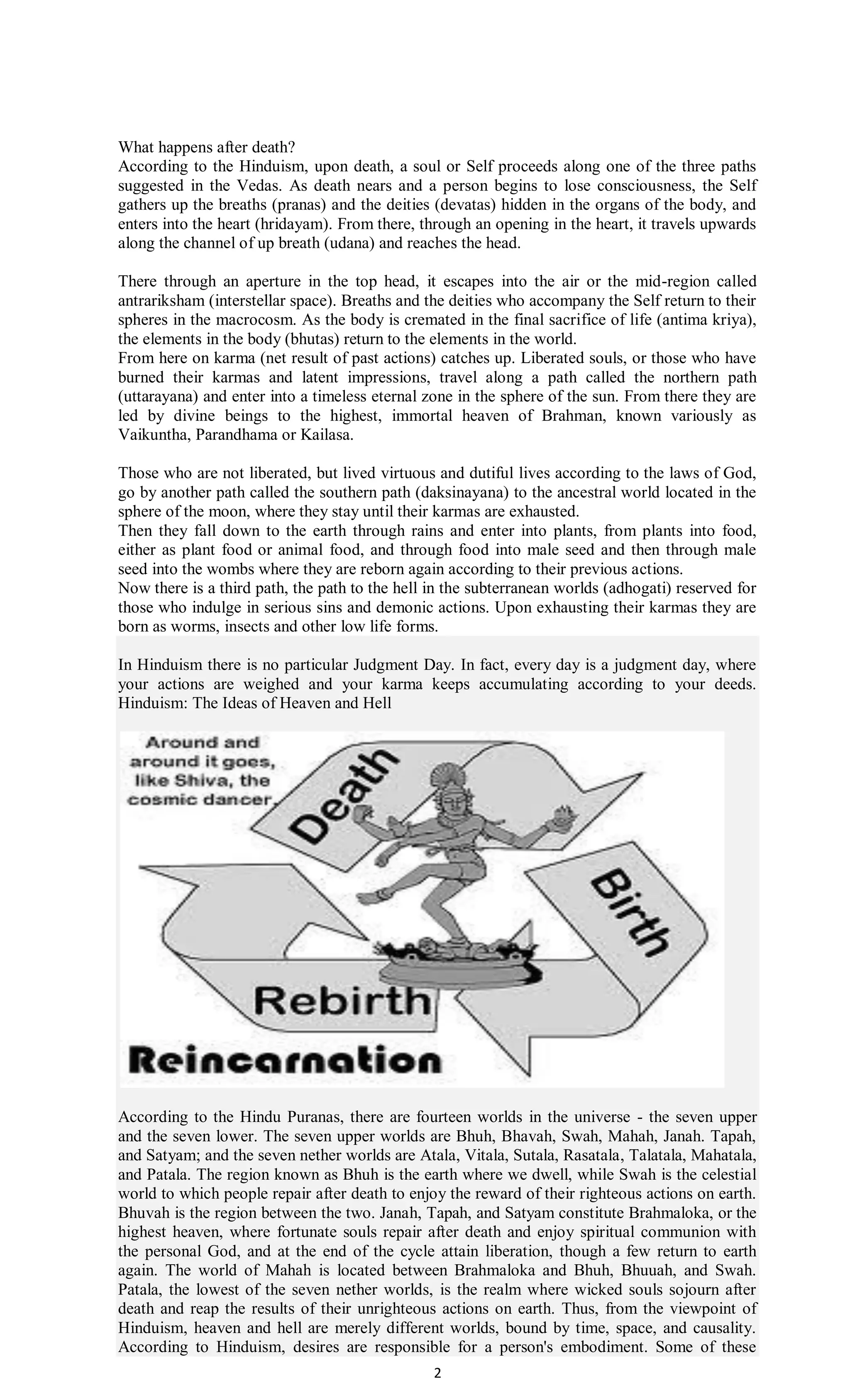 What happens after death?
According to the Hinduism, upon death, a soul or Self proceeds along one of the three paths suggested in the Vedas. As death nears and a person begins to lose consciousness, the Self gathers up the breaths (pranas) and the deities (devatas) hidden in the organs of the body, and enters into the heart (hridayam). From there, through an opening in the heart, it travels upwards along the channel of up breath (udana) and reaches the head.

There through an aperture in the top head, it escapes into the air or the mid-region called antrariksham (interstellar space). Breaths and the deities who accompany the Self return to their spheres in the macrocosm. As the body is cremated in the final sacrifice of life (antima kriya), the elements in the body (bhutas) return to the elements in the world.
From here on karma (net result of past actions) catches up. Liberated souls, or those who have burned their karmas and latent impressions, travel along a path called the northern path (uttarayana) and enter into a timeless eternal zone in the sphere of the sun. From there they are led by divine beings to the highest, immortal heaven of Brahman, known variously as Vaikuntha, Parandhama or Kailasa.

Those who are not liberated, but lived virtuous and dutiful lives according to the laws of God, go by another path called the southern path (daksinayana) to the ancestral world located in the sphere of the moon, where they stay until their karmas are exhausted.
Then they fall down to the earth through rains and enter into plants, from plants into food, either as plant food or animal food, and through food into male seed and then through male seed into the wombs where they are reborn again according to their previous actions.
Now there is a third path, the path to the hell in the subterranean worlds (adhogati) reserved for those who indulge in serious sins and demonic actions. Upon exhausting their karmas they are born as worms, insects and other low life forms.

In Hinduism there is no particular Judgment Day. In fact, every day is a judgment day, where your actions are weighed and your karma keeps accumulating according to your deeds. Hinduism: The Ideas of Heaven and Hell

Around and around it goes, like Shiva, the cosmic dancer

Death

Birth

Rebirth

Reincarnation

According to the Hindu Puranas, there are fourteen worlds in the universe - the seven upper and the seven lower. The seven upper worlds are Bhuh, Bhavah, Swah, Mahah, Janah. Tapah, and Satyam; and the seven nether worlds are Atala, Vitala, Sutala, Rasatala, Talatala, Mahatala, and Patala. The region known as Bhuh is the earth where we dwell, while Swah is the celestial world to which people repair after death to enjoy the reward of their righteous actions on earth. Bhuvah is the region between the two. Janah, Tapah, and Satyam constitute Brahmaloka, or the highest heaven, where fortunate souls repair after death and enjoy spiritual communion with the personal God, and at the end of the cycle attain liberation, though a few return to earth again. The world of Mahah is located between Brahmaloka and Bhuh, Bhuuah, and Swah. Patala, the lowest of the seven nether worlds, is the realm where wicked souls sojourn after death and reap the results of their unrighteous actions on earth. Thus, from the viewpoint of Hinduism, heaven and hell are merely different worlds, bound by time, space, and causality. According to Hinduism, desires are responsible for a person's embodiment. Some of these

2